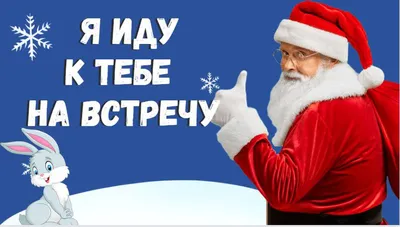 Я ИДУ
К ТЕБЕ
НА ВСТРЕЧУ